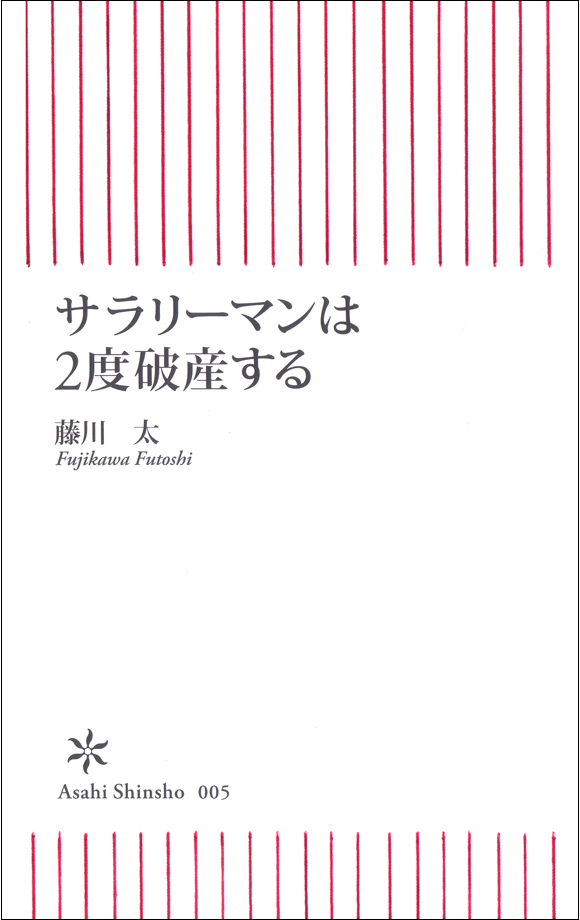 サラリーマンは
2度破産する

藤川　太
Fujikawa Futoshi

Asahi Shinsho 005